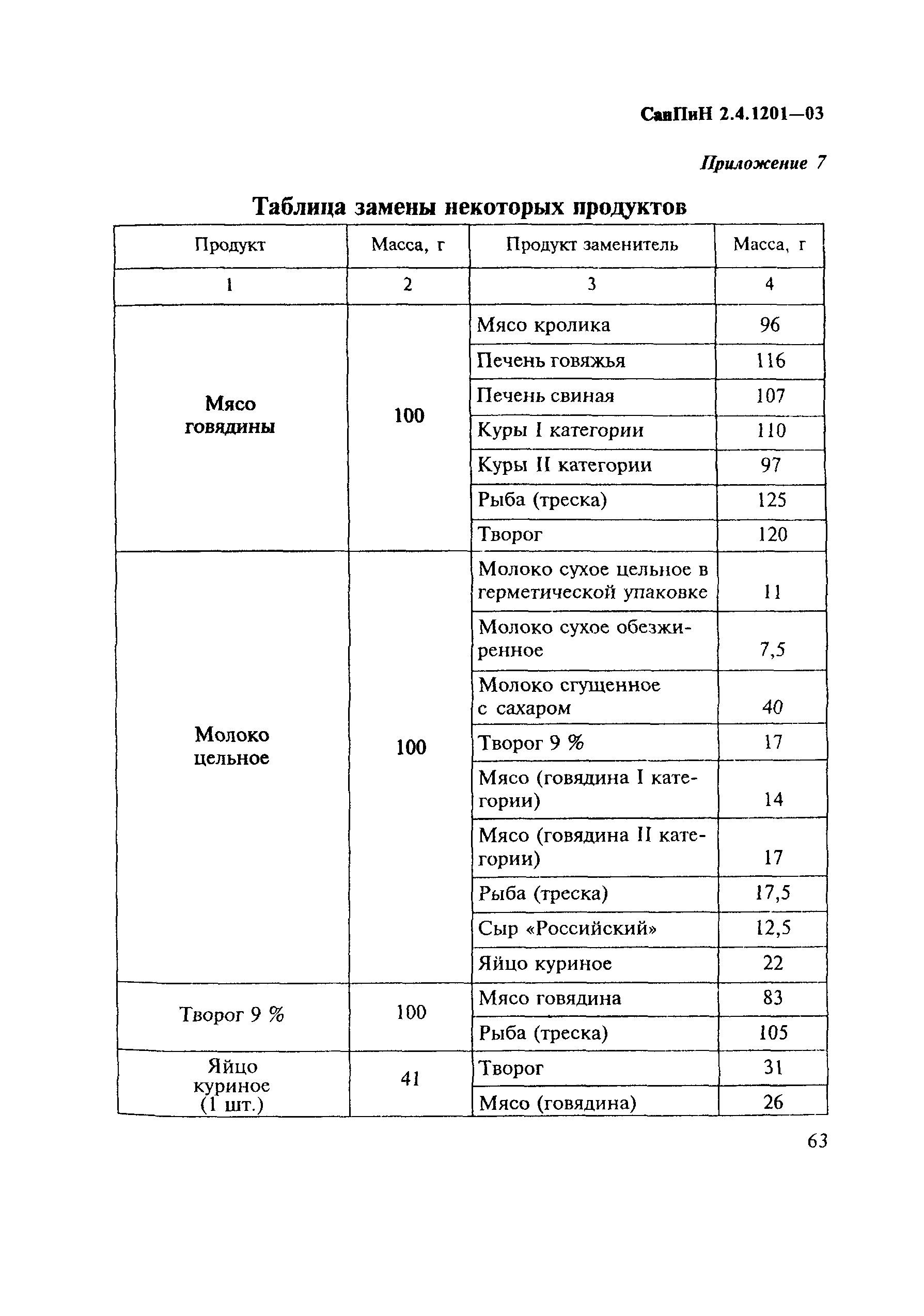 СанПиН 2.4.1201—03

Приложение 7

Таблица замены некоторых продуктов

| Продукт | Масса, г | Продукт заменитель | Масса, г |
|---|---|---|---|
| 1 | 2 | 3 | 4 |
| Мясо говядины | 100 | Мясо кролика | 96 |
| | | Печень говяжья | 116 |
| | | Печень свиная | 107 |
| | | Куры I категории | 110 |
| | | Куры II категории | 97 |
| | | Рыба (треска) | 125 |
| | | Творог | 120 |
| Молоко цельное | 100 | Молоко сухое цельное в герметической упаковке | 11 |
| | | Молоко сухое обезжиренное | 7,5 |
| | | Молоко сгущенное с сахаром | 40 |
| | | Творог 9 % | 17 |
| | | Мясо (говядина I категории) | 14 |
| | | Мясо (говядина II категории) | 17 |
| | | Рыба (треска) | 17,5 |
| | | Сыр «Российский» | 12,5 |
| | | Яйцо куриное | 22 |
| Творог 9 % | 100 | Мясо говядина | 83 |
| | | Рыба (треска) | 105 |
| Яйцо куриное (1 шт.) | 41 | Творог | 31 |
| | | Мясо (говядина) | 26 |

63